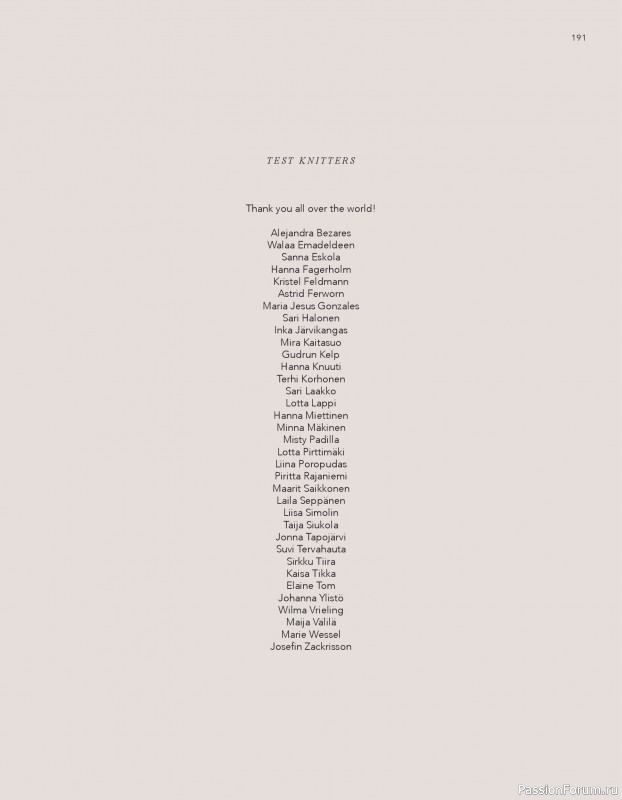 191

TEST KNITTERS

Thank you all over the world!

Alejandra Bezares
Walaa Emadeldeen
Sanna Eskola
Hanna Fagerholm
Kristel Feldmann
Astrid Ferworn
Maria Jesus Gonzales
Sari Halonen
Inka Järvikangas
Mira Kaitasuo
Gudrun Kelp
Hanna Knuuti
Terhi Korhonen
Sari Laakko
Lotta Lappi
Hanna Miettinen
Minna Mäkinen
Misty Padilla
Lotta Pirttimäki
Liina Poropudas
Piritta Rajaniemi
Maarit Saikkonen
Laila Seppänen
Liisa Simolin
Taija Siukola
Jonna Tapojärvi
Suvi Tervahauta
Sirkku Tiira
Kaisa Tikka
Elaine Tom
Johanna Ylistö
Wilma Vrieling
Maija Välilä
Marie Wessel
Josefin Zackrisson

PassionForum.ru